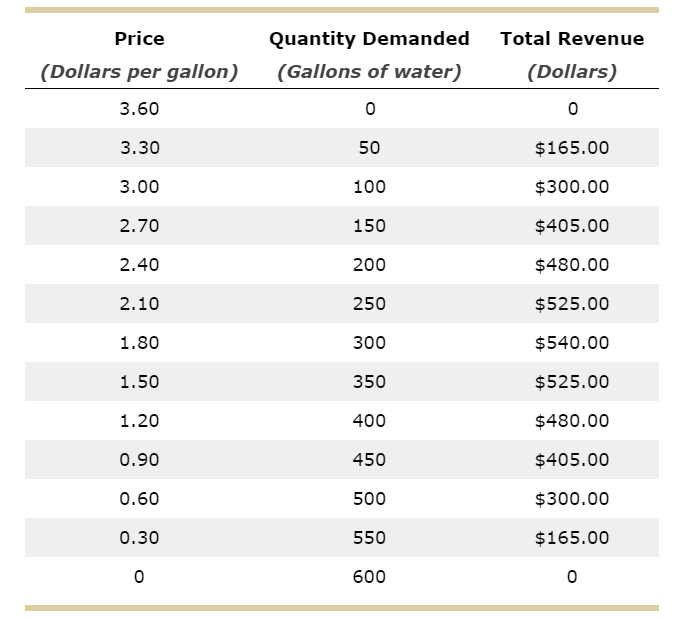 | Price (Dollars per gallon) | Quantity Demanded (Gallons of water) | Total Revenue (Dollars) |
|---|---|---|
| 3.60 | 0 | 0 |
| 3.30 | 50 | \$165.00 |
| 3.00 | 100 | \$300.00 |
| 2.70 | 150 | \$405.00 |
| 2.40 | 200 | \$480.00 |
| 2.10 | 250 | \$525.00 |
| 1.80 | 300 | \$540.00 |
| 1.50 | 350 | \$525.00 |
| 1.20 | 400 | \$480.00 |
| 0.90 | 450 | \$405.00 |
| 0.60 | 500 | \$300.00 |
| 0.30 | 550 | \$165.00 |
| 0 | 600 | 0 |